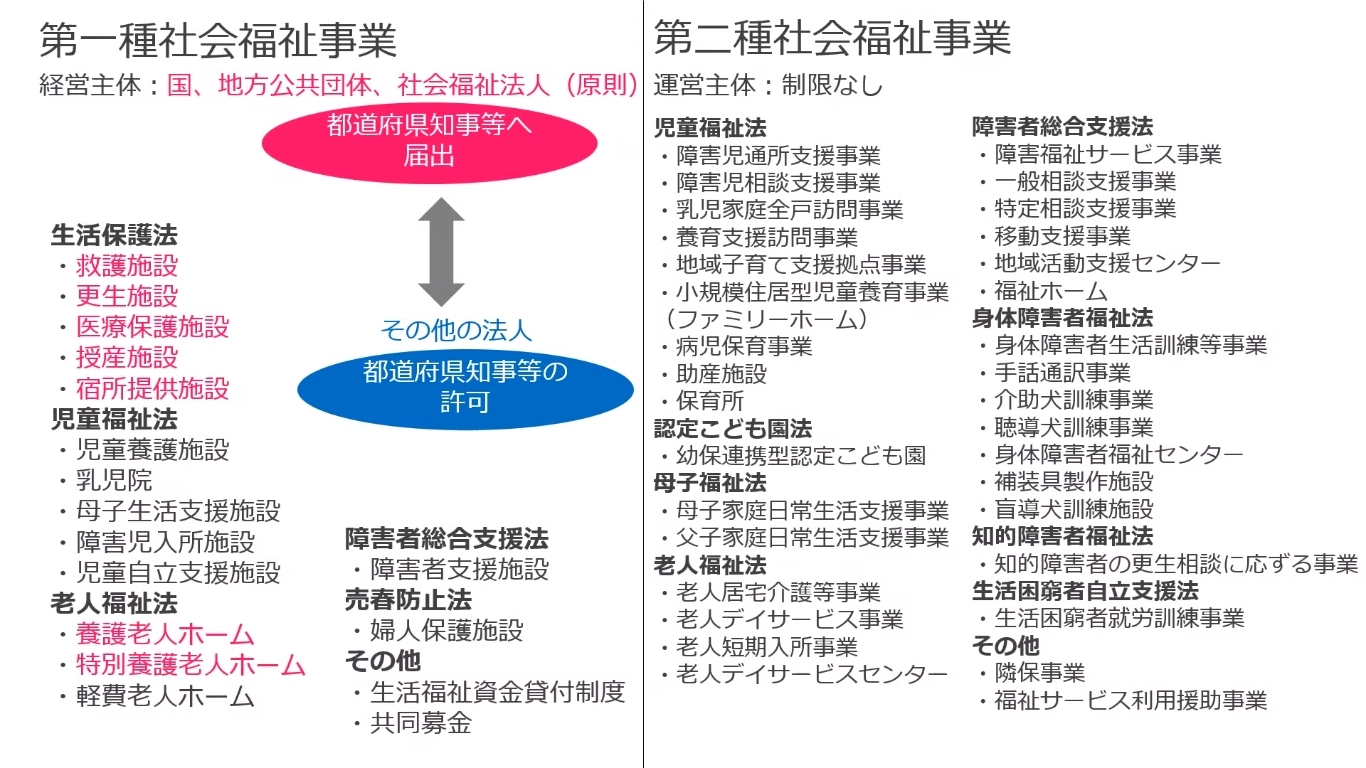 第一種社会福祉事業

経営主体：国、地方公共団体、社会福祉法人（原則）

都道府県知事等へ届出

その他の法人

都道府県知事等の許可

生活保護法
・救護施設
・更生施設
・医療保護施設
・授産施設
・宿所提供施設
児童福祉法
・児童養護施設
・乳児院
・母子生活支援施設
・障害児入所施設
・児童自立支援施設
老人福祉法
・養護老人ホーム
・特別養護老人ホーム
・軽費老人ホーム

障害者総合支援法
・障害者支援施設
売春防止法
・婦人保護施設
その他
・生活福祉資金貸付制度
・共同募金

第二種社会福祉事業

運営主体：制限なし

児童福祉法
・障害児通所支援事業
・障害児相談支援事業
・乳児家庭全戸訪問事業
・養育支援訪問事業
・地域子育て支援拠点事業
・小規模住居型児童養育事業（ファミリーホーム）
・病児保育事業
・助産施設
・保育所
認定こども園法
・幼保連携型認定こども園
母子福祉法
・母子家庭日常生活支援事業
・父子家庭日常生活支援事業
老人福祉法
・老人居宅介護等事業
・老人デイサービス事業
・老人短期入所事業
・老人デイサービスセンター

障害者総合支援法
・障害福祉サービス事業
・一般相談支援事業
・特定相談支援事業
・移動支援事業
・地域活動支援センター
・福祉ホーム
身体障害者福祉法
・身体障害者生活訓練等事業
・手話通訳事業
・介助犬訓練事業
・聴導犬訓練事業
・身体障害者福祉センター
・補装具製作施設
・盲導犬訓練施設
知的障害者福祉法
・知的障害者の更生相談に応ずる事業
生活困窮者自立支援法
・生活困窮者就労訓練事業
その他
・隣保事業
・福祉サービス利用援助事業